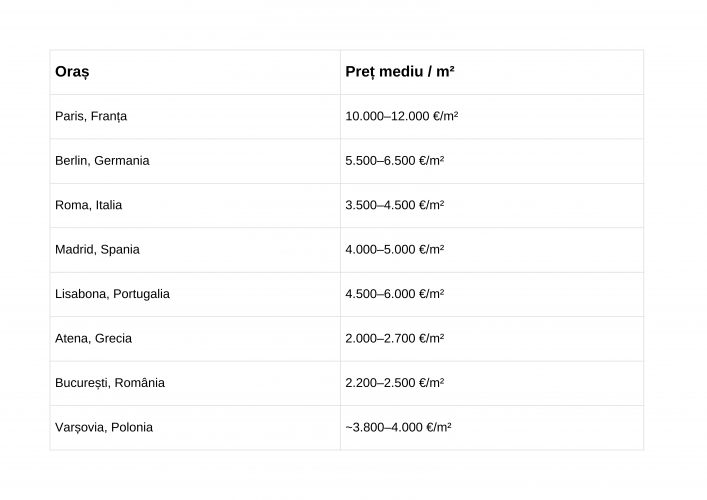 | Oraș | Preț mediu / m² |
|---|---|
| Paris, Franța | 10.000–12.000 €/m² |
| Berlin, Germania | 5.500–6.500 €/m² |
| Roma, Italia | 3.500–4.500 €/m² |
| Madrid, Spania | 4.000–5.000 €/m² |
| Lisabona, Portugalia | 4.500–6.000 €/m² |
| Atena, Grecia | 2.000–2.700 €/m² |
| București, România | 2.200–2.500 €/m² |
| Varșovia, Polonia | ~3.800–4.000 €/m² |